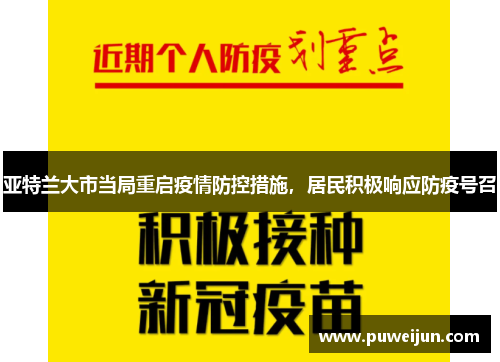 近期个人防疫划重点

亚特兰大市当局重启疫情防控措施，居民积极响应防疫号召

积极接种
新冠疫苗

www.puweijun.com